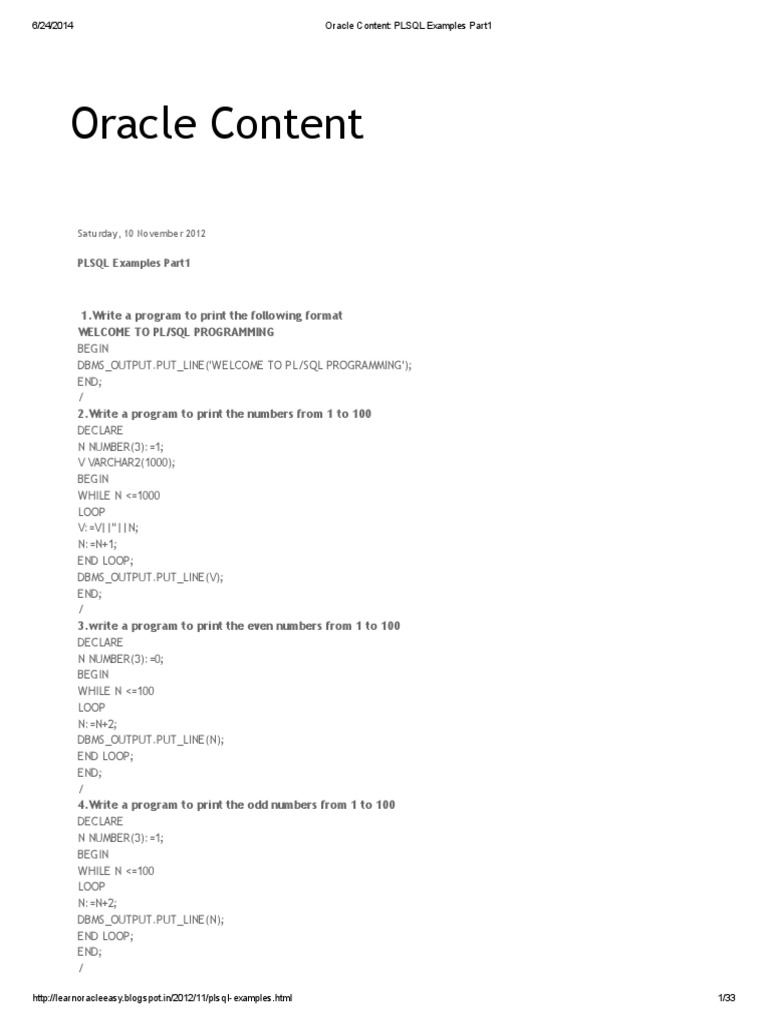 6/24/2014 Oracle Content: PLSQL Examples Part1

Oracle Content

Saturday, 10 November 2012

PLSQL Examples Part1

1.Write a program to print the following format
WELCOME TO PL/SQL PROGRAMMING
BEGIN
DBMS_OUTPUT.PUT_LINE('WELCOME TO PL/SQL PROGRAMMING');
END;
/
2.Write a program to print the numbers from 1 to 100
DECLARE
N NUMBER(3):=1;
V VARCHAR2(1000);
BEGIN
WHILE N <=1000
LOOP
V:=V||''||N;
N:=N+1;
END LOOP;
DBMS_OUTPUT.PUT_LINE(V);
END;
/
3.write a program to print the even numbers from 1 to 100
DECLARE
N NUMBER(3):=0;
BEGIN
WHILE N <=100
LOOP
N:=N+2;
DBMS_OUTPUT.PUT_LINE(N);
END LOOP;
END;
/
4.Write a program to print the odd numbers from 1 to 100
DECLARE
N NUMBER(3):=1;
BEGIN
WHILE N <=100
LOOP
N:=N+2;
DBMS_OUTPUT.PUT_LINE(N);
END LOOP;
END;
/

http://learnoracleeasy.blogspot.in/2012/11/plsql-examples.html 1/33